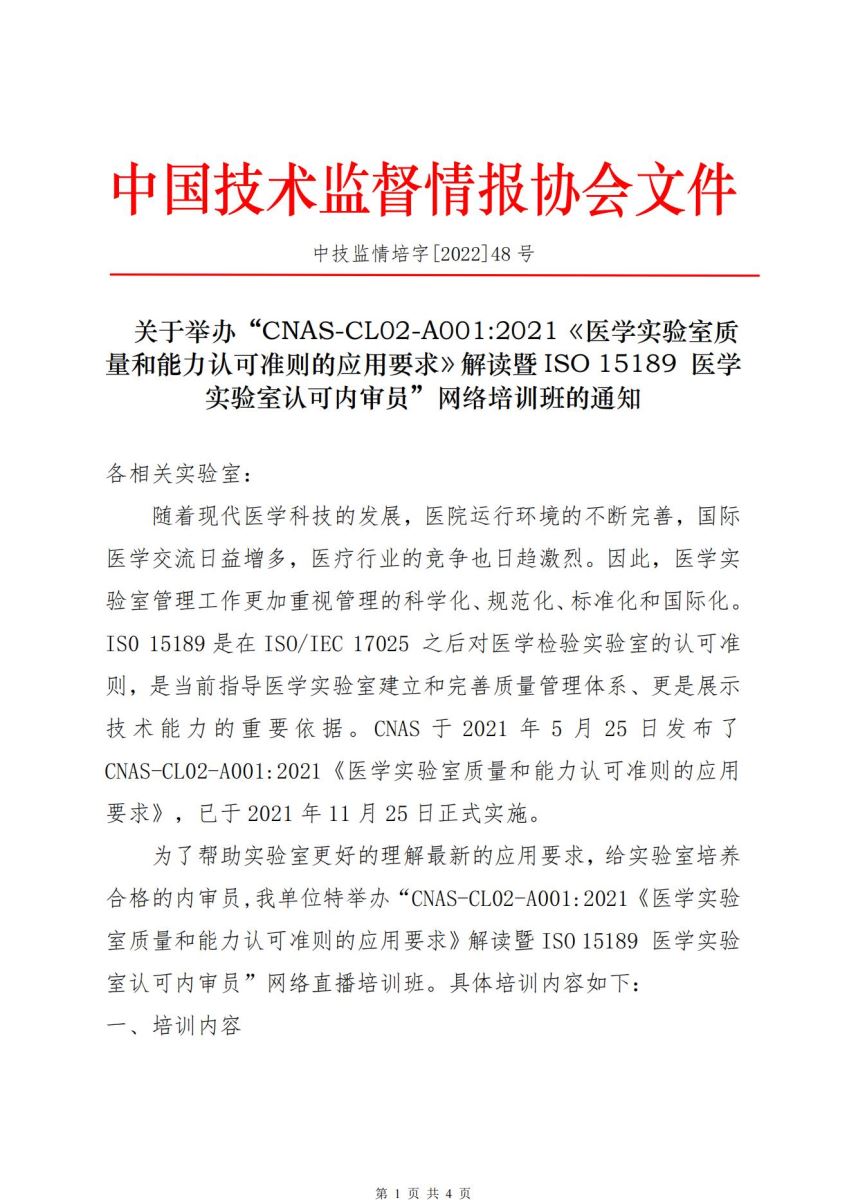 中国技术监督情报协会文件

中技监情培字[2022]48 号

关于举办“CNAS-CL02-A001:2021《医学实验室质量和能力认可准则的应用要求》解读暨 ISO 15189 医学实验室认可内审员”网络培训班的通知

各相关实验室：

随着现代医学科技的发展，医院运行环境的不断完善，国际医学交流日益增多，医疗行业的竞争也日趋激烈。因此，医学实验室管理工作更加重视管理的科学化、规范化、标准化和国际化。ISO 15189 是在 ISO/IEC 17025 之后对医学检验实验室的认可准则，是当前指导医学实验室建立和完善质量管理体系、更是展示技术能力的重要依据。CNAS 于 2021 年 5 月 25 日发布了 CNAS-CL02-A001:2021《医学实验室质量和能力认可准则的应用要求》，已于 2021 年 11 月 25 日正式实施。

为了帮助实验室更好的理解最新的应用要求，给实验室培养合格的内审员，我单位特举办“CNAS-CL02-A001:2021《医学实验室质量和能力认可准则的应用要求》解读暨 ISO 15189 医学实验室认可内审员”网络直播培训班。具体培训内容如下：

一、培训内容

第 1 页 共 4 页